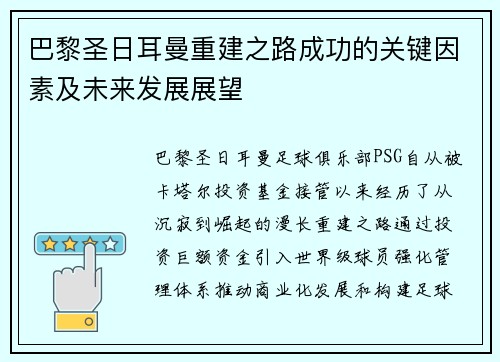 巴黎圣日耳曼重建之路成功的关键因素及未来发展展望

巴黎圣日耳曼足球俱乐部PSG自从被卡塔尔投资基金接管以来经历了从沉寂到崛起的漫长重建之路通过投资巨额资金引入世界级球员强化管理体系推动商业化发展和构建足球